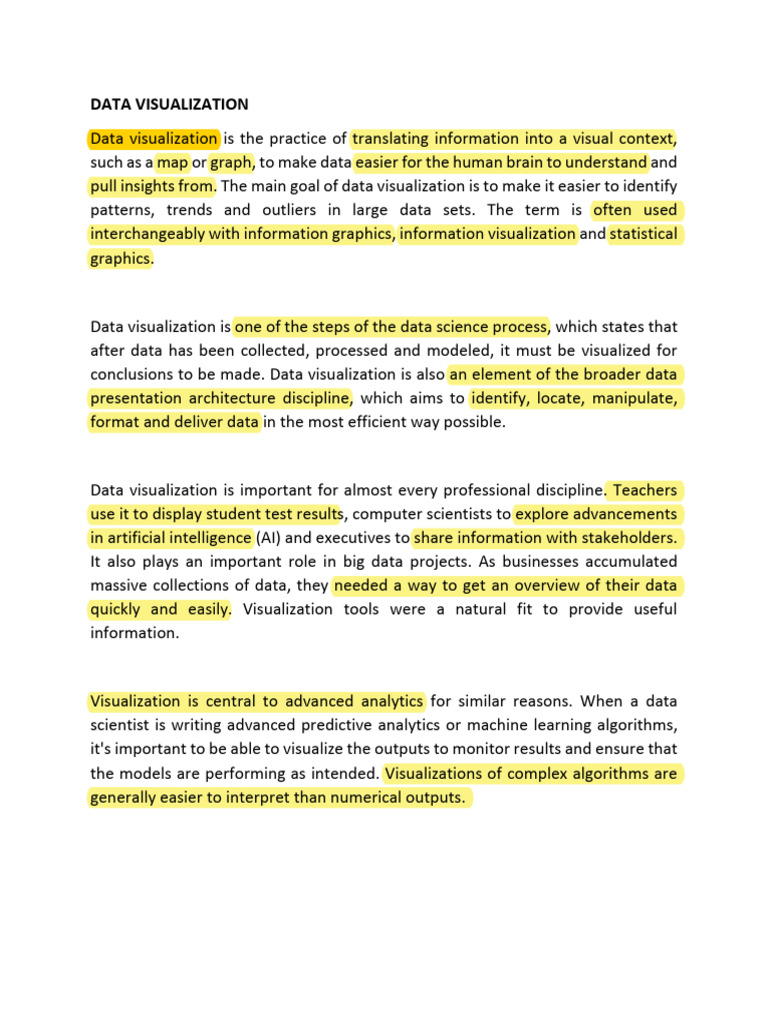 DATA VISUALIZATION

Data visualization is the practice of translating information into a visual context, such as a map or graph, to make data easier for the human brain to understand and pull insights from. The main goal of data visualization is to make it easier to identify patterns, trends and outliers in large data sets. The term is often used interchangeably with information graphics, information visualization and statistical graphics.

Data visualization is one of the steps of the data science process, which states that after data has been collected, processed and modeled, it must be visualized for conclusions to be made. Data visualization is also an element of the broader data presentation architecture discipline, which aims to identify, locate, manipulate, format and deliver data in the most efficient way possible.

Data visualization is important for almost every professional discipline. Teachers use it to display student test results, computer scientists to explore advancements in artificial intelligence (AI) and executives to share information with stakeholders. It also plays an important role in big data projects. As businesses accumulated massive collections of data, they needed a way to get an overview of their data quickly and easily. Visualization tools were a natural fit to provide useful information.

Visualization is central to advanced analytics for similar reasons. When a data scientist is writing advanced predictive analytics or machine learning algorithms, it's important to be able to visualize the outputs to monitor results and ensure that the models are performing as intended. Visualizations of complex algorithms are generally easier to interpret than numerical outputs.